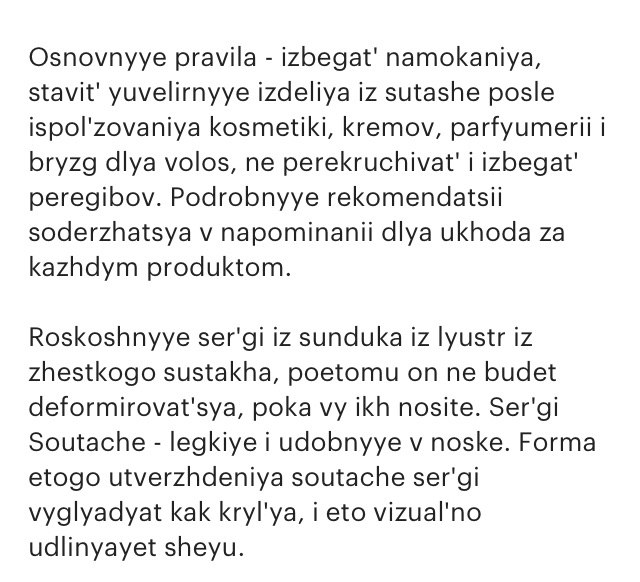 Osnovnyye pravila - izbegat' namokaniya, stavit' yuvelirnyye izdeliya iz sutashe posle ispol'zovaniya kosmetiki, kremov, parfyumerii i bryzg dlya volos, ne perekruchivat' i izbegat' peregibov. Podrobnyye rekomendatsii soderzhatsya v napominanii dlya ukhoda za kazhdym produktom.

Roskoshnyye ser'gi iz sunduka iz lyustr iz zhestkogo sustakha, poetomu on ne budet deformirovat'sya, poka vy ikh nosite. Ser'gi Soutache - legkiye i udobnyye v noske. Forma etogo utverzhdeniya soutache ser'gi vyglyadyat kak kryl'ya, i eto vizual'no udlinyayet sheyu.